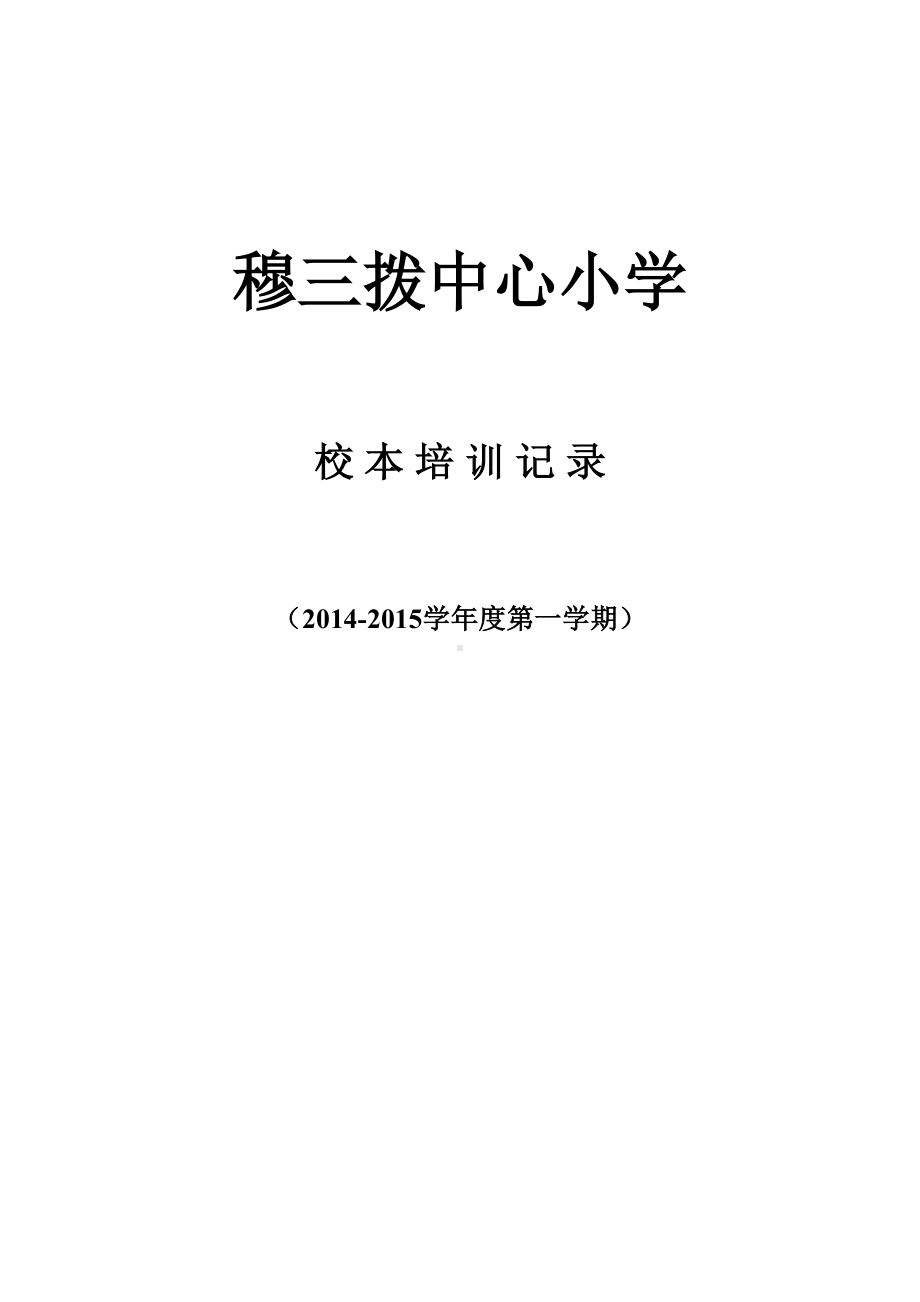 穆三拨中心小学

校本培训记录

（2014-2015学年度第一学期）